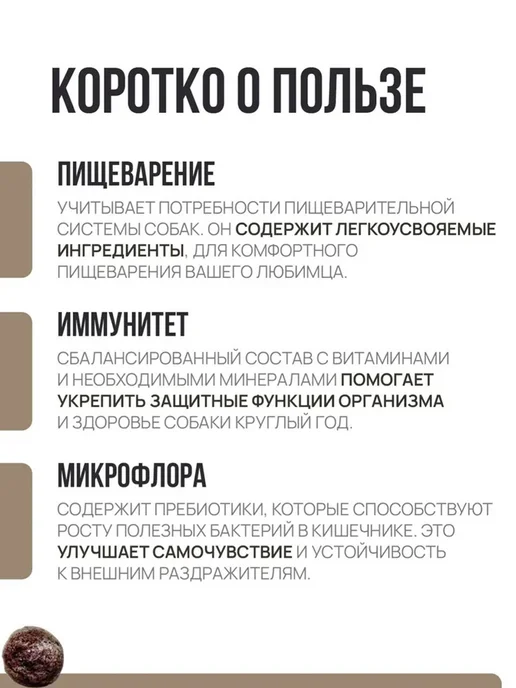 КОРОТКО О ПОЛЬЗЕ

ПИЩЕВАРЕНИЕ

УЧИТЫВАЕТ ПОТРЕБНОСТИ ПИЩЕВАРИТЕЛЬНОЙ СИСТЕМЫ СОБАК. ОН СОДЕРЖИТ ЛЕГКОУСВОЯЕМЫЕ ИНГРЕДИЕНТЫ, ДЛЯ КОМФОРТНОГО ПИЩЕВАРЕНИЯ ВАШЕГО ЛЮБИМЦА.

ИММУНИТЕТ

СБАЛАНСИРОВАННЫЙ СОСТАВ С ВИТАМИНАМИ И НЕОБХОДИМЫМИ МИНЕРАЛАМИ ПОМОГАЕТ УКРЕПИТЬ ЗАЩИТНЫЕ ФУНКЦИИ ОРГАНИЗМА И ЗДОРОВЬЕ СОБАКИ КРУГЛЫЙ ГОД.

МИКРОФЛОРА

СОДЕРЖИТ ПРЕБИОТИКИ, КОТОРЫЕ СПОСОБСТВУЮТ РОСТУ ПОЛЕЗНЫХ БАКТЕРИЙ В КИШЕЧНИКЕ. ЭТО УЛУЧШАЕТ САМОЧУВСТВИЕ И УСТОЙЧИВОСТЬ К ВНЕШНИМ РАЗДРАЖИТЕЛЯМ.